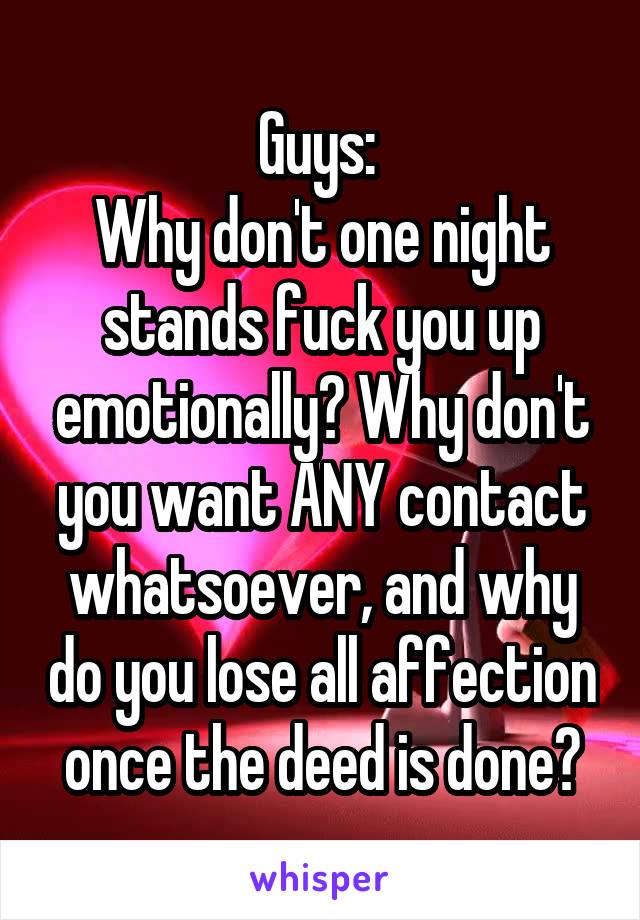 Guys:
Why don't one night stands fuck you up emotionally? Why don't you want ANY contact whatsoever, and why do you lose all affection once the deed is done?

whisper